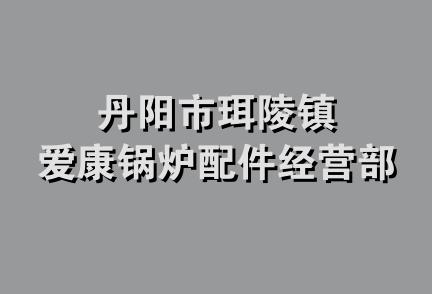 丹阳市珥陵镇
爱康锅炉配件经营部